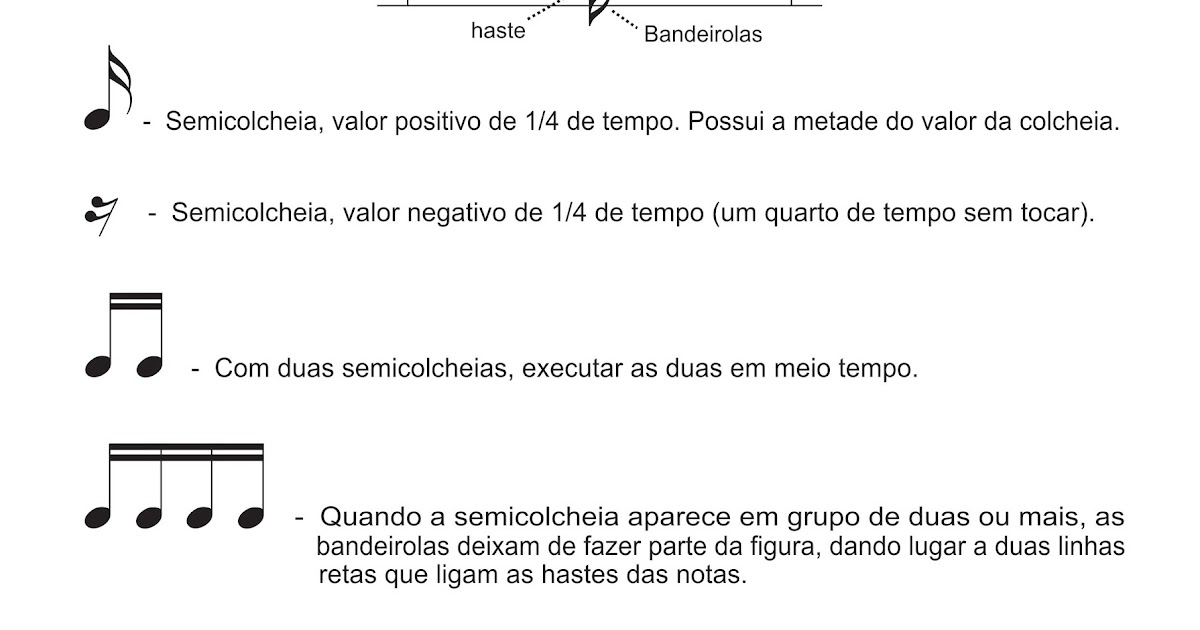 haste Bandeirolas

- Semicolcheia, valor positivo de 1/4 de tempo. Possui a metade do valor da colcheia.

- Semicolcheia, valor negativo de 1/4 de tempo (um quarto de tempo sem tocar).

- Com duas semicolcheias, executar as duas em meio tempo.

- Quando a semicolcheia aparece em grupo de duas ou mais, as bandeirolas deixam de fazer parte da figura, dando lugar a duas linhas retas que ligam as hastes das notas.